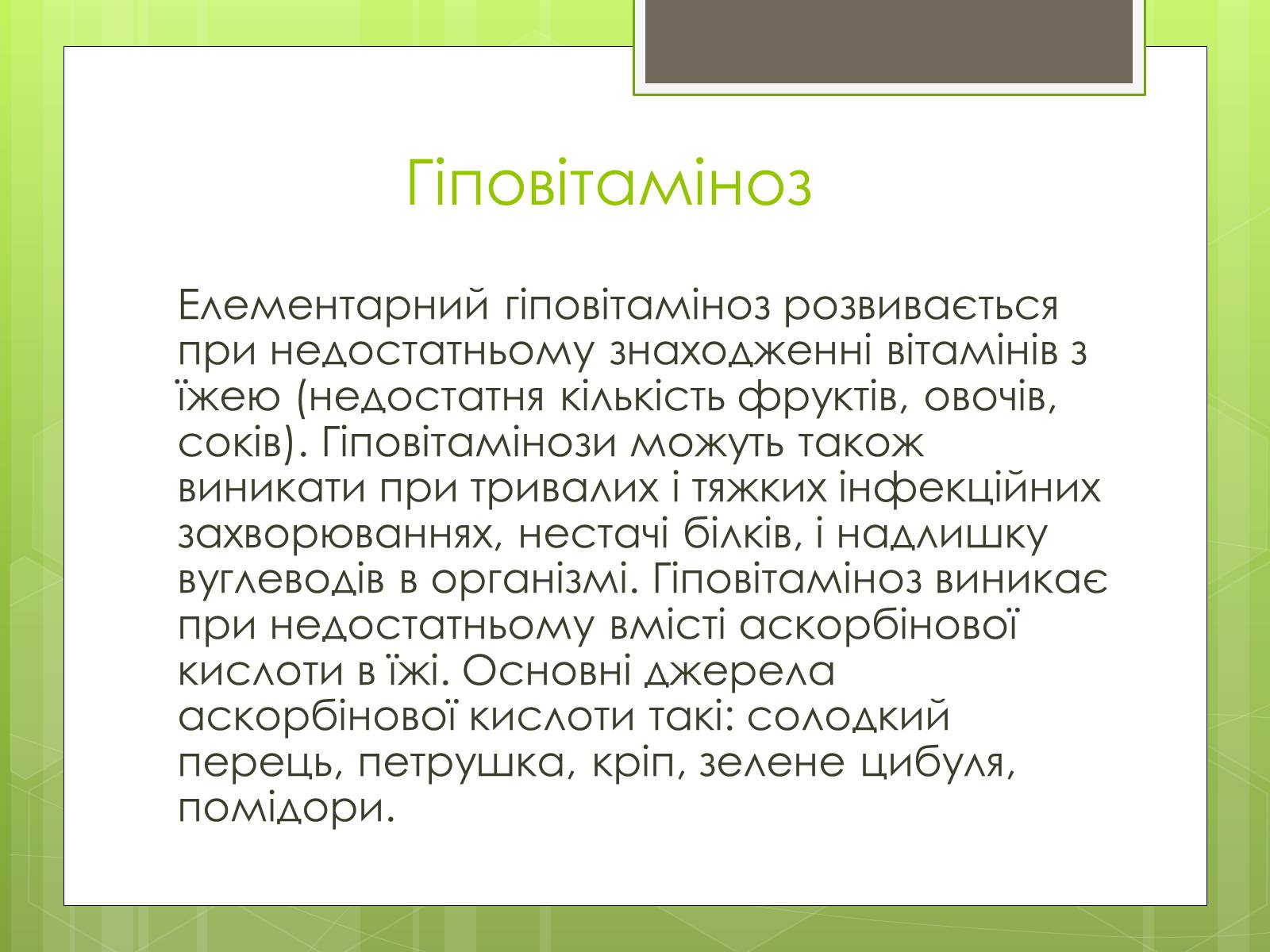 Гіповітаміноз

Елементарний гіповітаміноз розвивається при недостатньому знаходженні вітамінів з їжею (недостатня кількість фруктів, овочів, соків). Гіповітамінози можуть також виникати при тривалих і тяжких інфекційних захворюваннях, нестачі білків, і надлишку вуглеводів в організмі. Гіповітаміноз виникає при недостатньому вмісті аскорбінової кислоти в їжі. Основні джерела аскорбінової кислоти такі: солодкий перець, петрушка, кріп, зелене цибуля, помідори.